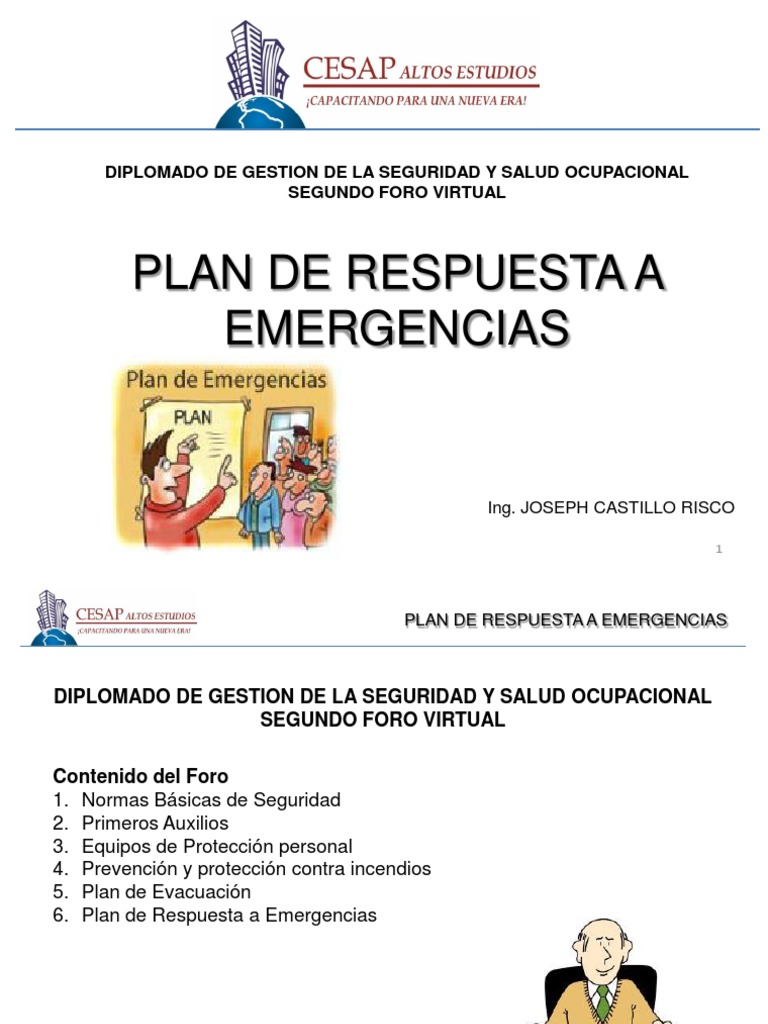 CESAP ALTOS ESTUDIOS
¡CAPACITANDO PARA UNA NUEVA ERA!

DIPLOMADO DE GESTION DE LA SEGURIDAD Y SALUD OCUPACIONAL
SEGUNDO FORO VIRTUAL

PLAN DE RESPUESTA A EMERGENCIAS

Plan de Emergencias
PLAN

Ing. JOSEPH CASTILLO RISCO

1

CESAP ALTOS ESTUDIOS
¡CAPACITANDO PARA UNA NUEVA ERA!

PLAN DE RESPUESTA A EMERGENCIAS

DIPLOMADO DE GESTION DE LA SEGURIDAD Y SALUD OCUPACIONAL
SEGUNDO FORO VIRTUAL

Contenido del Foro
1. Normas Básicas de Seguridad
2. Primeros Auxilios
3. Equipos de Protección personal
4. Prevención y protección contra incendios
5. Plan de Evacuación
6. Plan de Respuesta a Emergencias